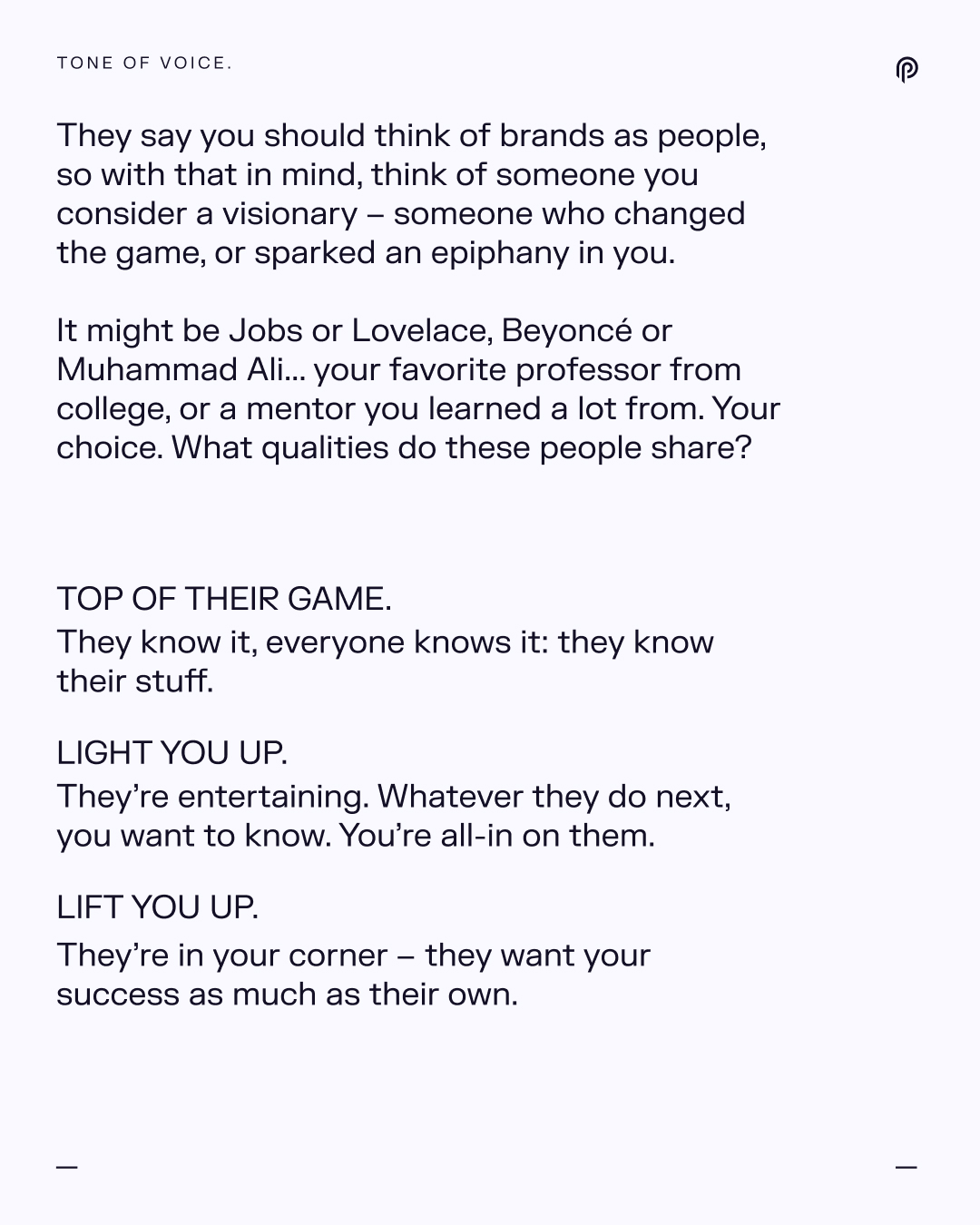 TONE OF VOICE.

They say you should think of brands as people, so with that in mind, think of someone you consider a visionary – someone who changed the game, or sparked an epiphany in you.

It might be Jobs or Lovelace, Beyoncé or Muhammad Ali... your favorite professor from college, or a mentor you learned a lot from. Your choice. What qualities do these people share?

TOP OF THEIR GAME.
They know it, everyone knows it: they know their stuff.

LIGHT YOU UP.
They're entertaining. Whatever they do next, you want to know. You're all-in on them.

LIFT YOU UP.
They're in your corner – they want your success as much as their own.

—

—